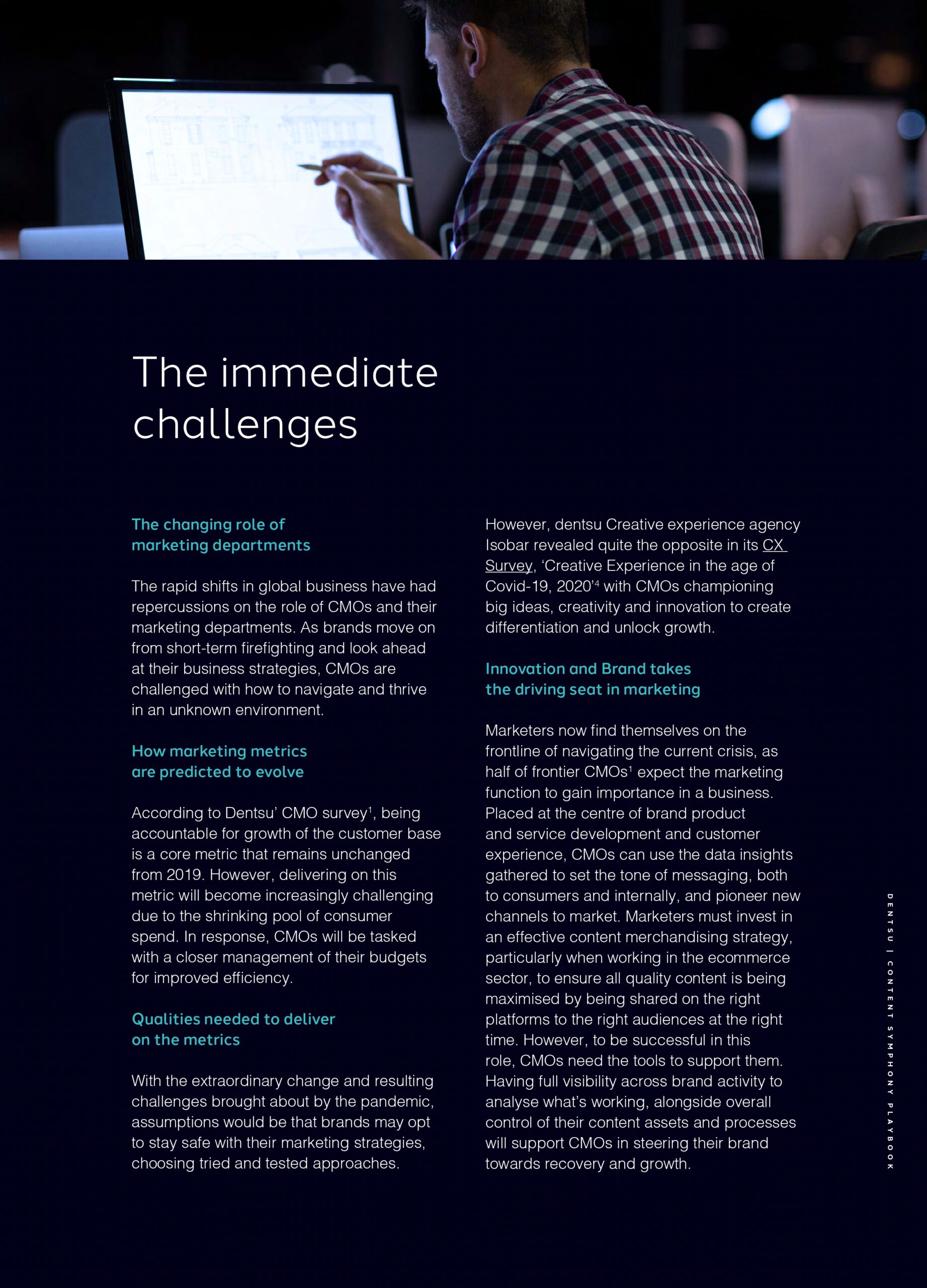 The immediate challenges

The changing role of marketing departments

The rapid shifts in global business have had repercussions on the role of CMOs and their marketing departments. As brands move on from short-term firefighting and look ahead at their business strategies, CMOs are challenged with how to navigate and thrive in an unknown environment.

How marketing metrics are predicted to evolve

According to Dentsu' CMO survey$^1$, being accountable for growth of the customer base is a core metric that remains unchanged from 2019. However, delivering on this metric will become increasingly challenging due to the shrinking pool of consumer spend. In response, CMOs will be tasked with a closer management of their budgets for improved efficiency.

Qualities needed to deliver on the metrics

With the extraordinary change and resulting challenges brought about by the pandemic, assumptions would be that brands may opt to stay safe with their marketing strategies, choosing tried and tested approaches.

However, dentsu Creative experience agency Isobar revealed quite the opposite in its CX Survey, 'Creative Experience in the age of Covid-19, 2020'$^4$ with CMOs championing big ideas, creativity and innovation to create differentiation and unlock growth.

Innovation and Brand takes the driving seat in marketing

Marketers now find themselves on the frontline of navigating the current crisis, as half of frontier CMOs$^1$ expect the marketing function to gain importance in a business. Placed at the centre of brand product and service development and customer experience, CMOs can use the data insights gathered to set the tone of messaging, both to consumers and internally, and pioneer new channels to market. Marketers must invest in an effective content merchandising strategy, particularly when working in the ecommerce sector, to ensure all quality content is being maximised by being shared on the right platforms to the right audiences at the right time. However, to be successful in this role, CMOs need the tools to support them. Having full visibility across brand activity to analyse what's working, alongside overall control of their content assets and processes will support CMOs in steering their brand towards recovery and growth.

DENTSU | CONTENT SYMPHONY PLAYBOOK